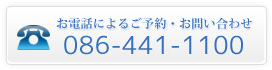 お電話によるご予約・お問い合わせ
086-441-1100